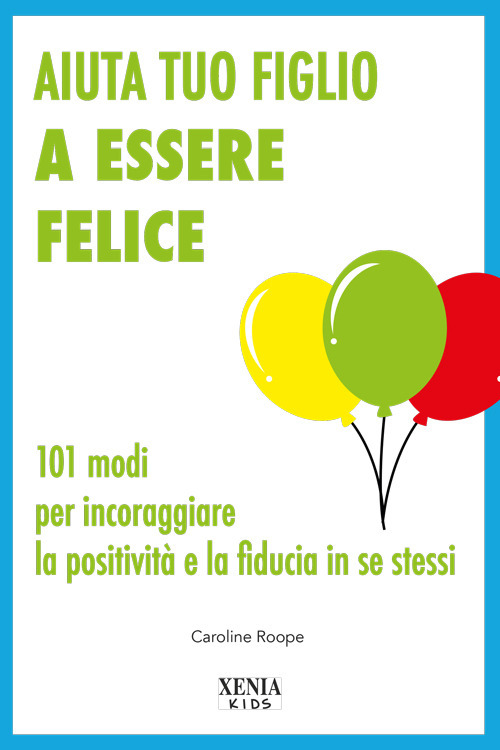 AIUTA TUO FIGLIO
A ESSERE
FELICE

101 modi
per incoraggiare
la positività e la fiducia in se stessi

Caroline Roope

XENIA
KIDS